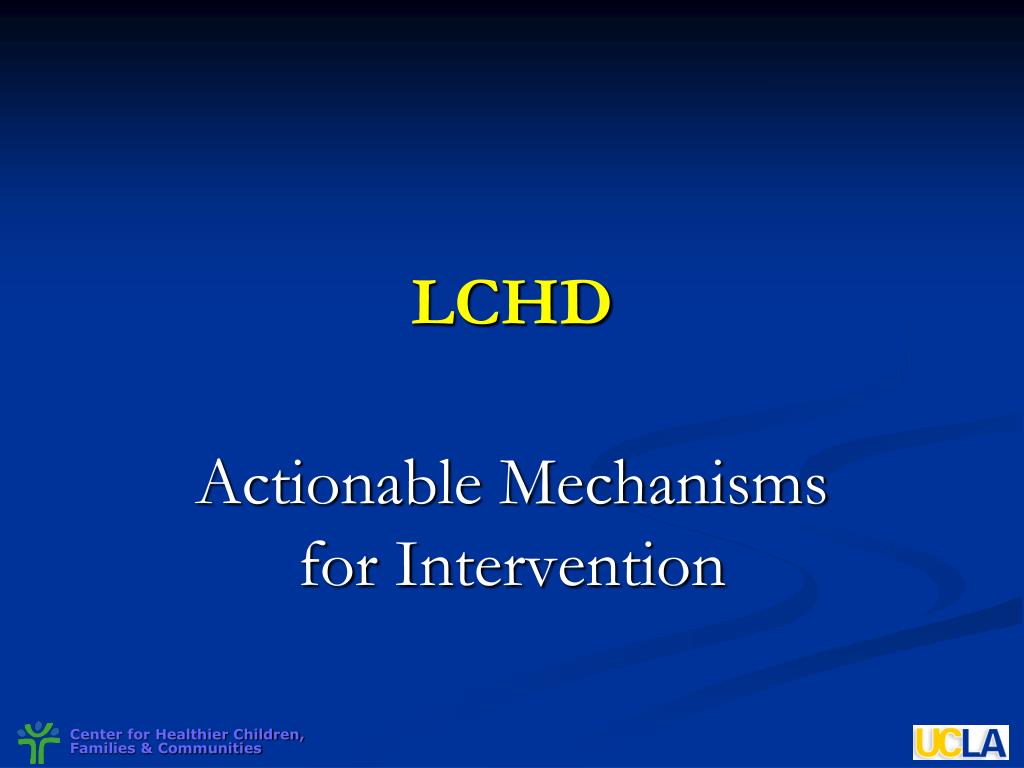 LCHD

Actionable Mechanisms for Intervention

Center for Healthier Children, Families & Communities

UCLA